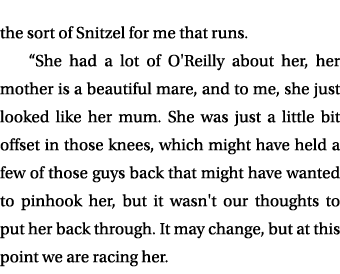 the sort of Snitzel for me that runs.

“She had a lot of O'Reilly about her, her mother is a beautiful mare, and to me, she just looked like her mum. She was just a little bit offset in those knees, which might have held a few of those guys back that might have wanted to pinhook her, but it wasn't our thoughts to put her back through. It may change, but at this point we are racing her.